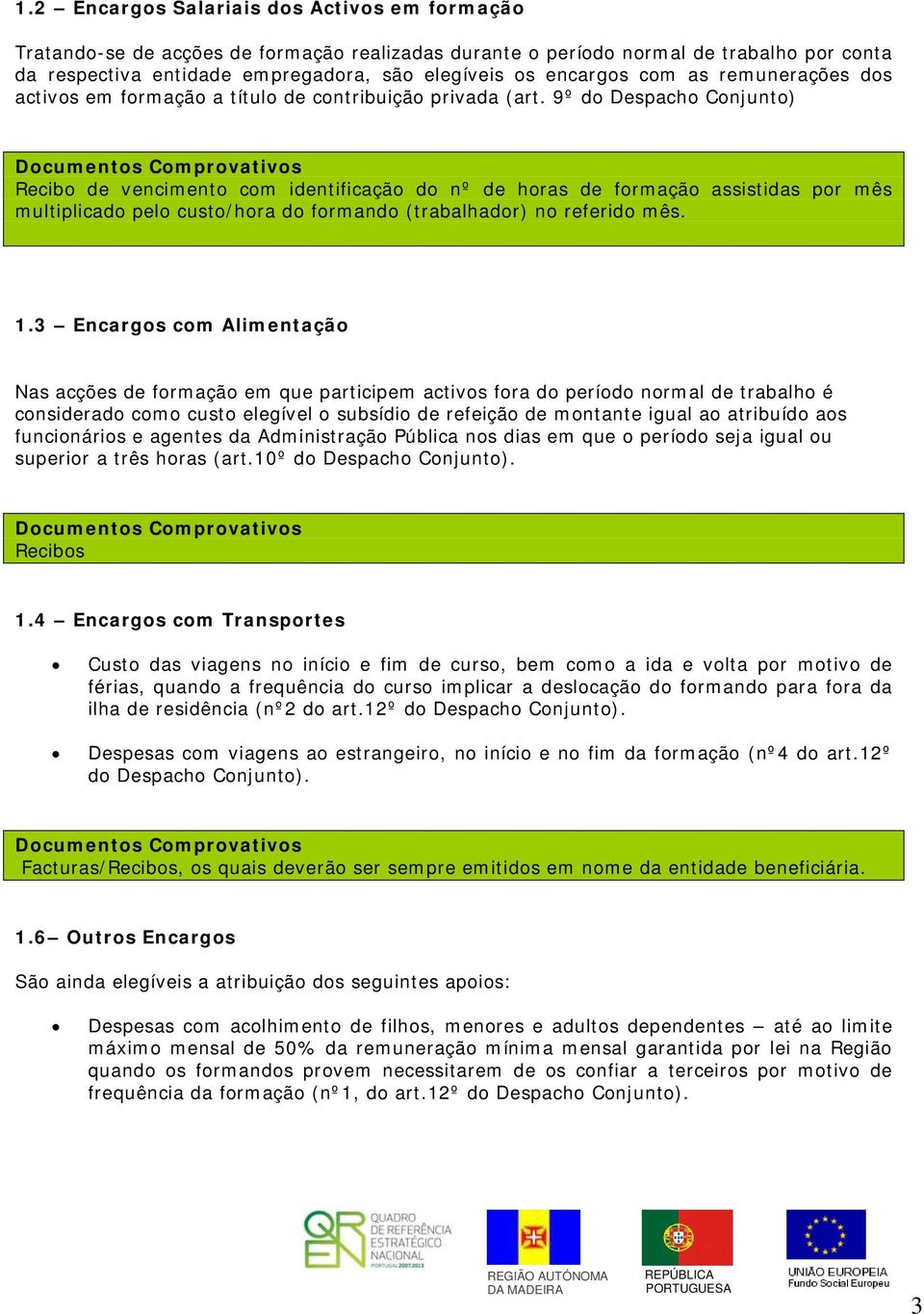 1.2 – Encargos Salariais dos Activos em formação

Tratando-se de acções de formação realizadas durante o período normal de trabalho por conta da respectiva entidade empregadora, são elegíveis os encargos com as remunerações dos activos em formação a título de contribuição privada (art. 9º do Despacho Conjunto)

Documentos Comprovativos
Recibo de vencimento com identificação do nº de horas de formação assistidas por mês multiplicado pelo custo/hora do formando (trabalhador) no referido mês.

1.3 – Encargos com Alimentação

Nas acções de formação em que participem activos fora do período normal de trabalho é considerado como custo elegível o subsídio de refeição de montante igual ao atribuído aos funcionários e agentes da Administração Pública nos dias em que o período seja igual ou superior a três horas (art.10º do Despacho Conjunto).

Documentos Comprovativos
Recibos

1.4 – Encargos com Transportes

• Custo das viagens no início e fim de curso, bem como a ida e volta por motivo de férias, quando a frequência do curso implicar a deslocação do formando para fora da ilha de residência (nº2 do art.12º do Despacho Conjunto).

• Despesas com viagens ao estrangeiro, no início e no fim da formação (nº4 do art.12º do Despacho Conjunto).

Documentos Comprovativos
Facturas/Recibos, os quais deverão ser sempre emitidos em nome da entidade beneficiária.

1.6– Outros Encargos

São ainda elegíveis a atribuição dos seguintes apoios:

• Despesas com acolhimento de filhos, menores e adultos dependentes – até ao limite máximo mensal de 50% da remuneração mínima mensal garantida por lei na Região quando os formandos provem necessitarem de os confiar a terceiros por motivo de frequência da formação (nº1, do art.12º do Despacho Conjunto).

QREN QUADRO DE REFERÊNCIA ESTRATÉGICO NACIONAL PORTUGAL 2007.2013
REGIÃO AUTÓNOMA DA MADEIRA
REPÚBLICA PORTUGUESA
UNIÃO EUROPEIA Fundo Social Europeu

3